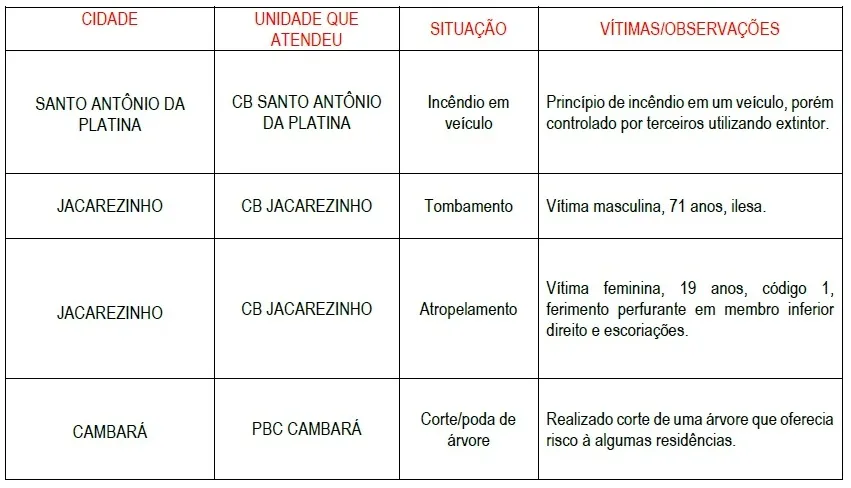 | CIDADE | UNIDADE QUE ATENDEU | SITUAÇÃO | VÍTIMAS/OBSERVAÇÕES |
|---|---|---|---|
| SANTO ANTÔNIO DA PLATINA | CB SANTO ANTÔNIO DA PLATINA | Incêndio em veículo | Princípio de incêndio em um veículo, porém controlado por terceiros utilizando extintor. |
| JACAREZINHO | CB JACAREZINHO | Tombamento | Vítima masculina, 71 anos, ilesa. |
| JACAREZINHO | CB JACAREZINHO | Atropelamento | Vítima feminina, 19 anos, código 1, ferimento perfurante em membro inferior direito e escoriações. |
| CAMBARÁ | PBC CAMBARÁ | Corte/poda de árvore | Realizado corte de uma árvore que oferecia risco à algumas residências. |